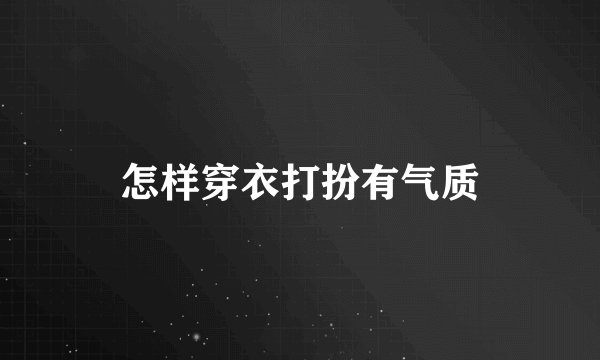 怎样穿衣打扮有气质